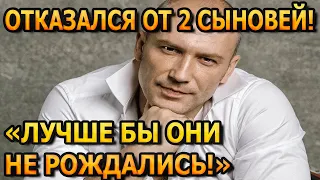 ОТКАЗАЛСЯ ОТ 2 СЫНОВЕЙ!

«ЛУЧШЕ БЫ ОНИ НЕ РОЖДАЛИСЬ!»